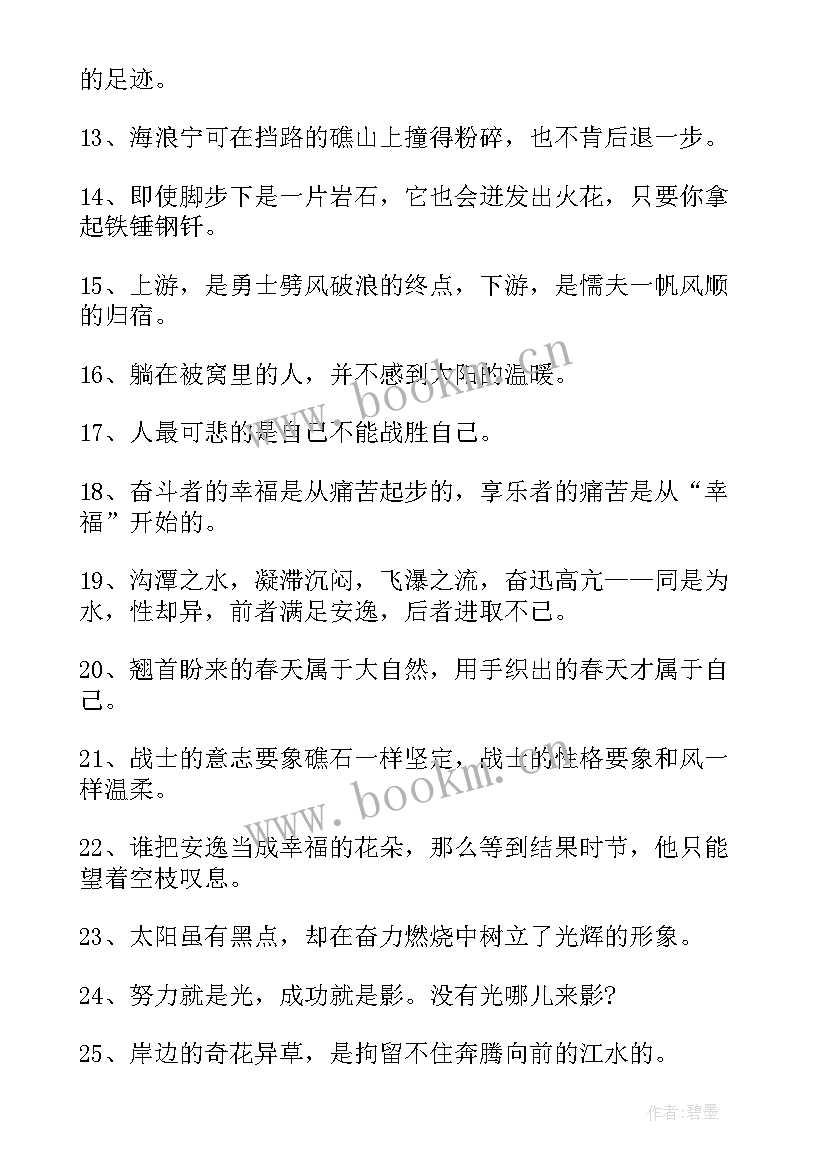 的足迹。

13、海浪宁可在挡路的礁山上撞得粉碎，也不肯后退一步。

14、即使脚步下是一片岩石，它也会迸发出火花，只要你拿起铁锤钢钎。

15、上游，是勇士劈风破浪的终点，下游，是懦夫一帆风顺的归宿。

16、躺在被窝里的人，并不感到太阳的温暖。

17、人最可悲的是自己不能战胜自己。

18、奋斗者的幸福是从痛苦起步的，享乐者的痛苦是从“幸福”开始的。

19、沟潭之水，凝滞沉闷，飞瀑之流，奋迅高亢——同是为水，性却异，前者满足安逸，后者进取不已。

20、翘首盼来的春天属于大自然，用手织出的春天才属于自己。

21、战士的意志要象礁石一样坚定，战士的性格要象和风一样温柔。

22、谁把安逸当成幸福的花朵，那么等到结果时节，他只能望着空枝叹息。

23、太阳虽有黑点，却在奋力燃烧中树立了光辉的形象。

24、努力就是光，成功就是影。没有光哪儿来影?

25、岸边的奇花异草，是拘留不住奔腾向前的江水的。

www.bookm.cn

www.bookm.cn

作者:碧墨